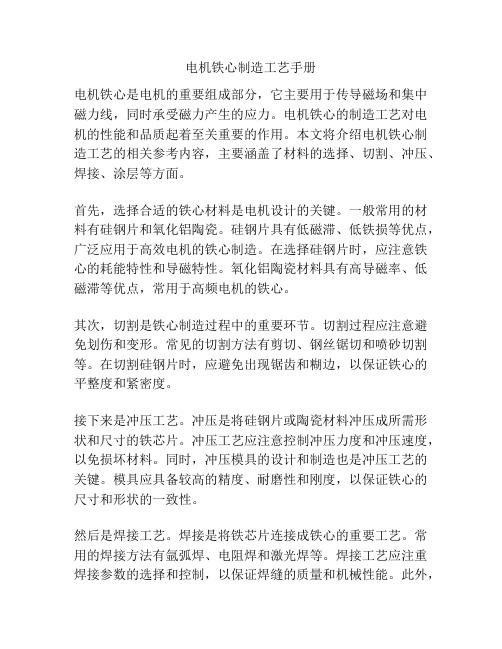 电机铁心制造工艺手册

电机铁心是电机的重要组成部分，它主要用于传导磁场和集中磁力线，同时承受磁力产生的应力。电机铁心的制造工艺对电机的性能和品质起着至关重要的作用。本文将介绍电机铁心制造工艺的相关参考内容，主要涵盖了材料的选择、切割、冲压、焊接、涂层等方面。

首先，选择合适的铁心材料是电机设计的关键。一般常用的材料有硅钢片和氧化铝陶瓷。硅钢片具有低磁滞、低铁损等优点，广泛应用于高效电机的铁心制造。在选择硅钢片时，应注意铁心的耗能特性和导磁特性。氧化铝陶瓷材料具有高导磁率、低磁滞等优点，常用于高频电机的铁心。

其次，切割是铁心制造过程中的重要环节。切割过程应注意避免划伤和变形。常见的切割方法有剪切、钢丝锯切和喷砂切割等。在切割硅钢片时，应避免出现锯齿和糊边，以保证铁心的平整度和紧密度。

接下来是冲压工艺。冲压是将硅钢片或陶瓷材料冲压成所需形状和尺寸的铁芯片。冲压工艺应注意控制冲压力度和冲压速度，以免损坏材料。同时，冲压模具的设计和制造也是冲压工艺的关键。模具应具备较高的精度、耐磨性和刚度，以保证铁心的尺寸和形状的一致性。

然后是焊接工艺。焊接是将铁芯片连接成铁心的重要工艺。常用的焊接方法有氩弧焊、电阻焊和激光焊等。焊接工艺应注重焊接参数的选择和控制，以保证焊缝的质量和机械性能。此外，